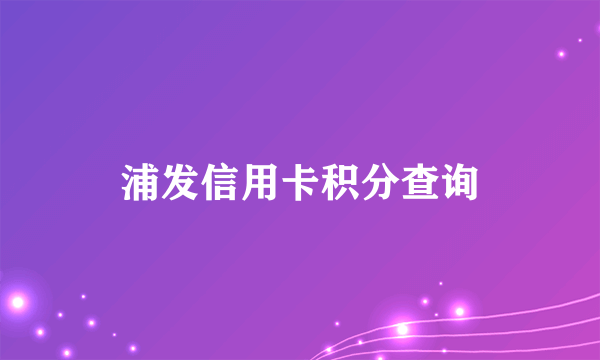 浦发信用卡积分查询